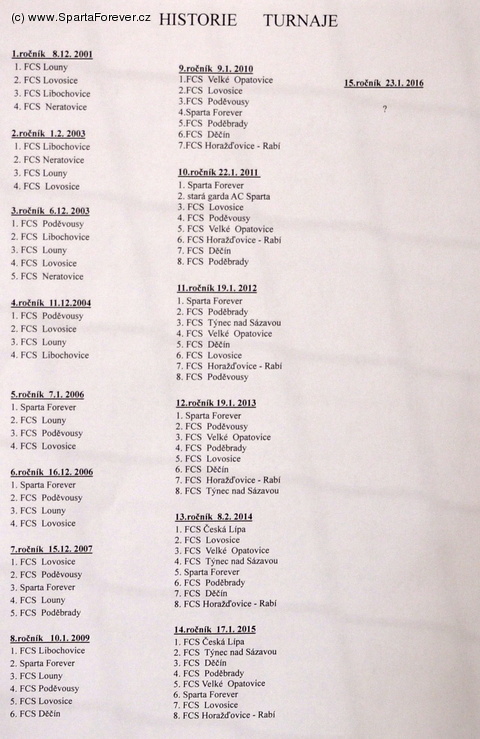 (c) www.SpartaForever.cz

HISTORIE TURNAJE

1.ročník 8.12. 2001
1. FCS Louny
2. FCS Lovosice
3. FCS Libochovice
4. FCS Neratovice

2.ročník 1.2. 2003
1. FCS Libochovice
2. FCS Neratovice
3. FCS Louny
4. FCS Lovosice

3.ročník 6.12. 2003
1. FCS Poděvousy
2. FCS Libochovice
3. FCS Louny
4. FCS Lovosice
5. FCS Neratovice

4.ročník 11.12.2004
1. FCS Poděvousy
2. FCS Lovosice
3. FCS Louny
4. FCS Libochovice

5.ročník 7.1. 2006
1. Sparta Forever
2. FCS Louny
3. FCS Poděvousy
4. FCS Lovosice

6.ročník 16.12. 2006
1. Sparta Forever
2. FCS Poděvousy
3. FCS Louny
4. FCS Lovosice

7.ročník 15.12. 2007
1. FCS Lovosice
2. FCS Poděvousy
3. Sparta Forever
4. FCS Louny
5. FCS Poděbrady

8.ročník 10.1. 2009
1. FCS Libochovice
2. Sparta Forever
3. FCS Louny
4. FCS Poděvousy
5. FCS Lovosice
6. FCS Děčín

9.ročník 9.1. 2010
1.FCS Velké Opatovice
2.FCS Lovosice
3.FCS Poděvousy
4.Sparta Forever
5.FCS Poděbrady
6.FCS Děčín
7.FCS Horažďovice - Rabí

10.ročník 22.1. 2011
1. Sparta Forever
2. stará garda AC Sparta
3. FCS Lovosice
4. FCS Poděvousy
5. FCS Velké Opatovice
6. FCS Horažďovice - Rabí
7. FCS Děčín
8. FCS Poděbrady

11.ročník 19.1. 2012
1. Sparta Forever
2. FCS Poděbrady
3. FCS Týnec nad Sázavou
4. FCS Velké Opatovice
5. FCS Děčín
6. FCS Lovosice
7. FCS Horažďovice - Rabí
8. FCS Poděvousy

12.ročník 19.1. 2013
1. Sparta Forever
2. FCS Poděvousy
3. FCS Velké Opatovice
4. FCS Poděbrady
5. FCS Lovosice
6. FCS Děčín
7. FCS Horažďovice - Rabí
8. FCS Týnec nad Sázavou

13.ročník 8.2. 2014
1. FCS Česká Lípa
2. FCS Lovosice
3. FCS Velké Opatovice
4. FCS Týnec nad Sázavou
5. Sparta Forever
6. FCS Poděbrady
7. FCS Děčín
8. FCS Horažďovice - Rabí

14.ročník 17.1. 2015
1. FCS Česká Lípa
2. FCS Týnec nad Sázavou
3. FCS Děčín
4. FCS Poděbrady
5. FCS Velké Opatovice
6. Sparta Forever
7. FCS Lovosice
8. FCS Horažďovice - Rabí

15.ročník 23.1. 2016

?